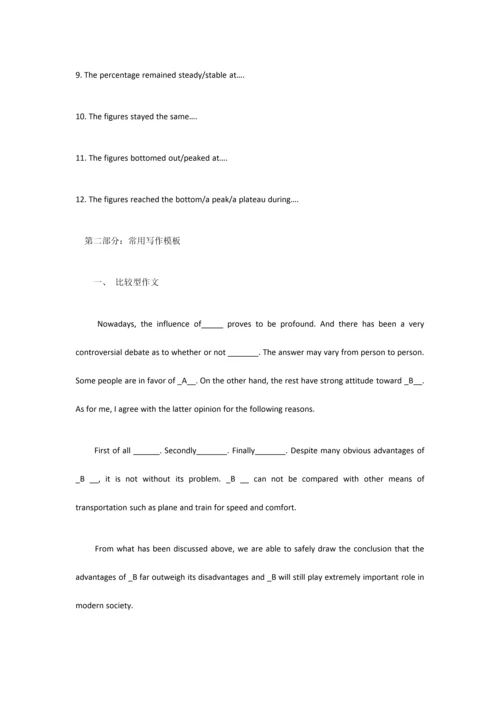 9. The percentage remained steady/stable at....

10. The figures stayed the same....

11. The figures bottomed out/peaked at....

12. The figures reached the bottom/a peak/a plateau during....

第二部分：常用写作模板

一、 比较型作文

Nowadays, the influence of_____ proves to be profound. And there has been a very controversial debate as to whether or not _______. The answer may vary from person to person. Some people are in favor of _A__. On the other hand, the rest have strong attitude toward _B__. As for me, I agree with the latter opinion for the following reasons.

First of all ______. Secondly_______. Finally_______. Despite many obvious advantages of _B __, it is not without its problem. _B __ can not be compared with other means of transportation such as plane and train for speed and comfort.

From what has been discussed above, we are able to safely draw the conclusion that the advantages of _B far outweigh its disadvantages and _B will still play extremely important role in modern society.